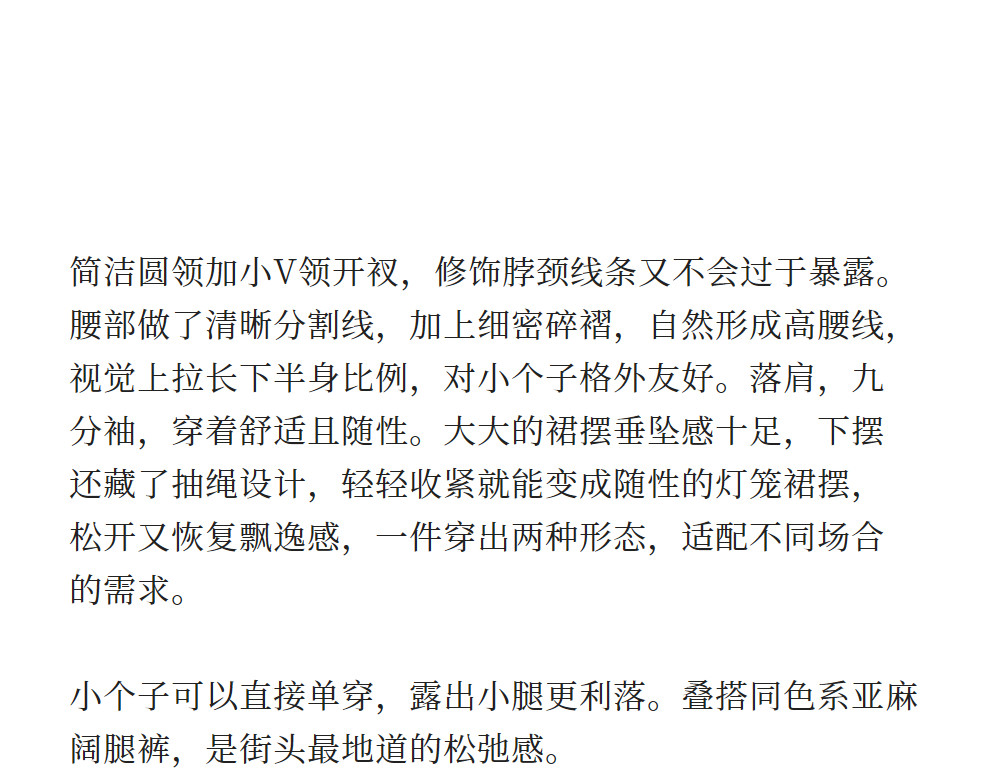 简洁圆领加小V领开衩，修饰脖颈线条又不会过于暴露。腰部做了清晰分割线，加上细密碎褶，自然形成高腰线，视觉上拉长下半身比例，对小个子格外友好。落肩，九分袖，穿着舒适且随性。大大的裙摆垂坠感十足，下摆还藏了抽绳设计，轻轻收紧就能变成随性的灯笼裙摆，松开又恢复飘逸感，一件穿出两种形态，适配不同场合的需求。

小个子可以直接单穿，露出小腿更利落。叠搭同色系亚麻阔腿裤，是街头最地道的松弛感。